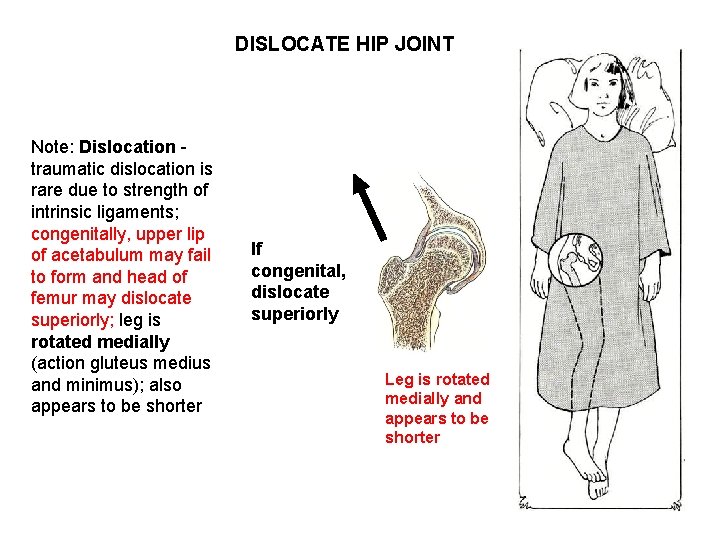 DISLOCATE HIP JOINT

Note: Dislocation - traumatic dislocation is rare due to strength of intrinsic ligaments; congenitally, upper lip of acetabulum may fail to form and head of femur may dislocate superiorly; leg is rotated medially (action gluteus medius and minimus); also appears to be shorter

If congenital, dislocate superiorly

Leg is rotated medially and appears to be shorter